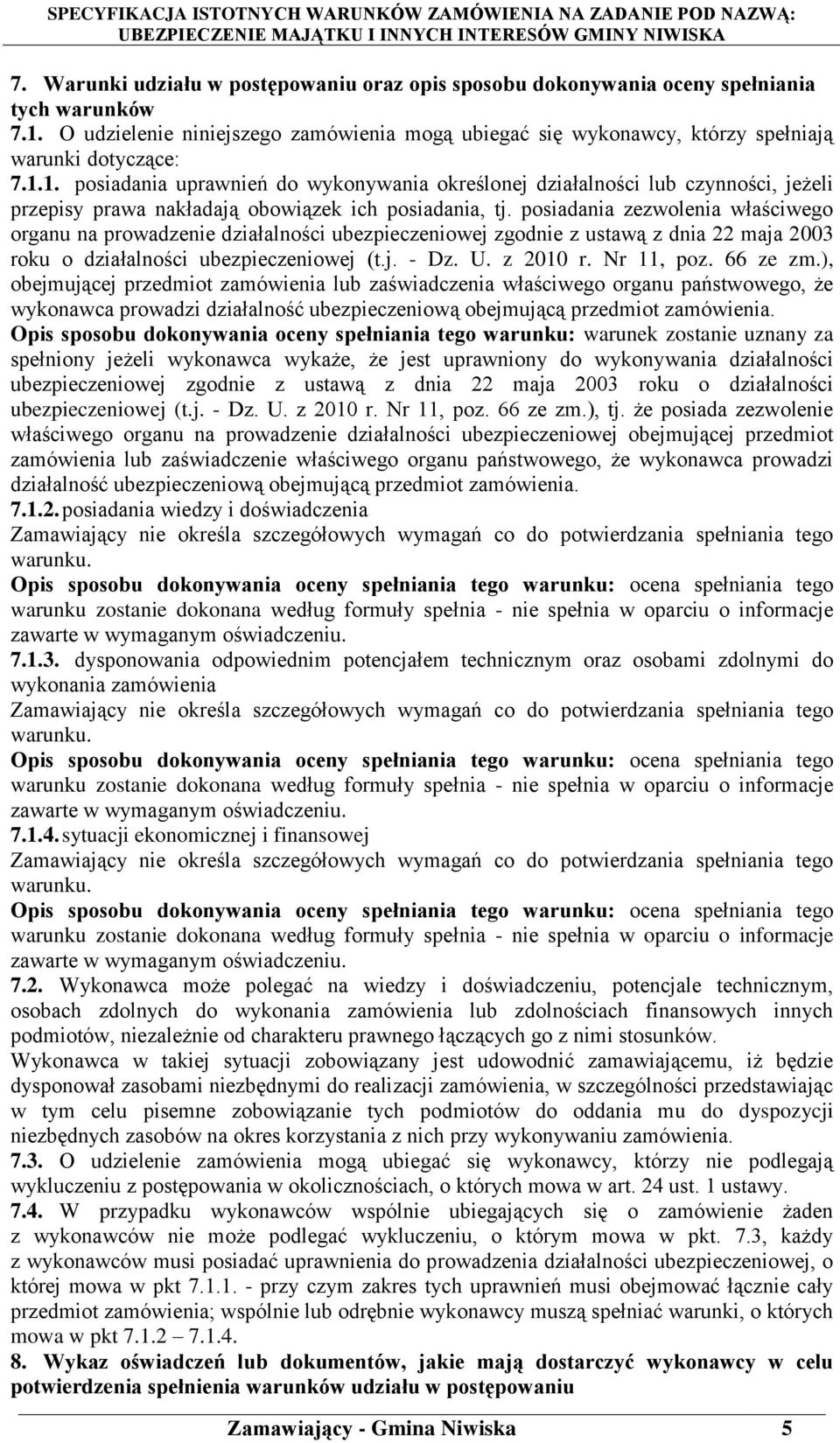 SPECYFIKACJA ISTOTNYCH WARUNKÓW ZAMÓWIENIA NA ZADANIE POD NAZWĄ: UBEZPIECZENIE MAJĄTKU I INNYCH INTERESÓW GMINY NIWISKA

7. Warunki udziału w postępowaniu oraz opis sposobu dokonywania oceny spełniania tych warunków

7.1. O udzielenie niniejszego zamówienia mogą ubiegać się wykonawcy, którzy spełniają warunki dotyczące:

7.1.1. posiadania uprawnień do wykonywania określonej działalności lub czynności, jeżeli przepisy prawa nakładają obowiązek ich posiadania, tj. posiadania zezwolenia właściwego organu na prowadzenie działalności ubezpieczeniowej zgodnie z ustawą z dnia 22 maja 2003 roku o działalności ubezpieczeniowej (t.j. - Dz. U. z 2010 r. Nr 11, poz. 66 ze zm.), obejmującej przedmiot zamówienia lub zaświadczenia właściwego organu państwowego, że wykonawca prowadzi działalność ubezpieczeniową obejmującą przedmiot zamówienia.

Opis sposobu dokonywania oceny spełniania tego warunku: warunek zostanie uznany za spełniony jeżeli wykonawca wykaże, że jest uprawniony do wykonywania działalności ubezpieczeniowej zgodnie z ustawą z dnia 22 maja 2003 roku o działalności ubezpieczeniowej (t.j. - Dz. U. z 2010 r. Nr 11, poz. 66 ze zm.), tj. że posiada zezwolenie właściwego organu na prowadzenie działalności ubezpieczeniowej obejmującej przedmiot zamówienia lub zaświadczenie właściwego organu państwowego, że wykonawca prowadzi działalność ubezpieczeniową obejmującą przedmiot zamówienia.

7.1.2. posiadania wiedzy i doświadczenia

Zamawiający nie określa szczegółowych wymagań co do potwierdzania spełniania tego warunku.

Opis sposobu dokonywania oceny spełniania tego warunku: ocena spełniania tego warunku zostanie dokonana według formuły spełnia - nie spełnia w oparciu o informacje zawarte w wymaganym oświadczeniu.

7.1.3. dysponowania odpowiednim potencjałem technicznym oraz osobami zdolnymi do wykonania zamówienia

Zamawiający nie określa szczegółowych wymagań co do potwierdzania spełniania tego warunku.

Opis sposobu dokonywania oceny spełniania tego warunku: ocena spełniania tego warunku zostanie dokonana według formuły spełnia - nie spełnia w oparciu o informacje zawarte w wymaganym oświadczeniu.

7.1.4. sytuacji ekonomicznej i finansowej

Zamawiający nie określa szczegółowych wymagań co do potwierdzania spełniania tego warunku.

Opis sposobu dokonywania oceny spełniania tego warunku: ocena spełniania tego warunku zostanie dokonana według formuły spełnia - nie spełnia w oparciu o informacje zawarte w wymaganym oświadczeniu.

7.2. Wykonawca może polegać na wiedzy i doświadczeniu, potencjale technicznym, osobach zdolnych do wykonania zamówienia lub zdolnościach finansowych innych podmiotów, niezależnie od charakteru prawnego łączących go z nimi stosunków.

Wykonawca w takiej sytuacji zobowiązany jest udowodnić zamawiającemu, iż będzie dysponował zasobami niezbędnymi do realizacji zamówienia, w szczególności przedstawiając w tym celu pisemne zobowiązanie tych podmiotów do oddania mu do dyspozycji niezbędnych zasobów na okres korzystania z nich przy wykonywaniu zamówienia.

7.3. O udzielenie zamówienia mogą ubiegać się wykonawcy, którzy nie podlegają wykluczeniu z postępowania w okolicznościach, o których mowa w art. 24 ust. 1 ustawy.

7.4. W przypadku wykonawców wspólnie ubiegających się o zamówienie żaden z wykonawców nie może podlegać wykluczeniu, o którym mowa w pkt. 7.3, każdy z wykonawców musi posiadać uprawnienia do prowadzenia działalności ubezpieczeniowej, o której mowa w pkt 7.1.1. - przy czym zakres tych uprawnień musi obejmować łącznie cały przedmiot zamówienia; wspólnie lub odrębnie wykonawcy muszą spełniać warunki, o których mowa w pkt 7.1.2 – 7.1.4.

8. Wykaz oświadczeń lub dokumentów, jakie mają dostarczyć wykonawcy w celu potwierdzenia spełnienia warunków udziału w postępowaniu

Zamawiający - Gmina Niwiska 5